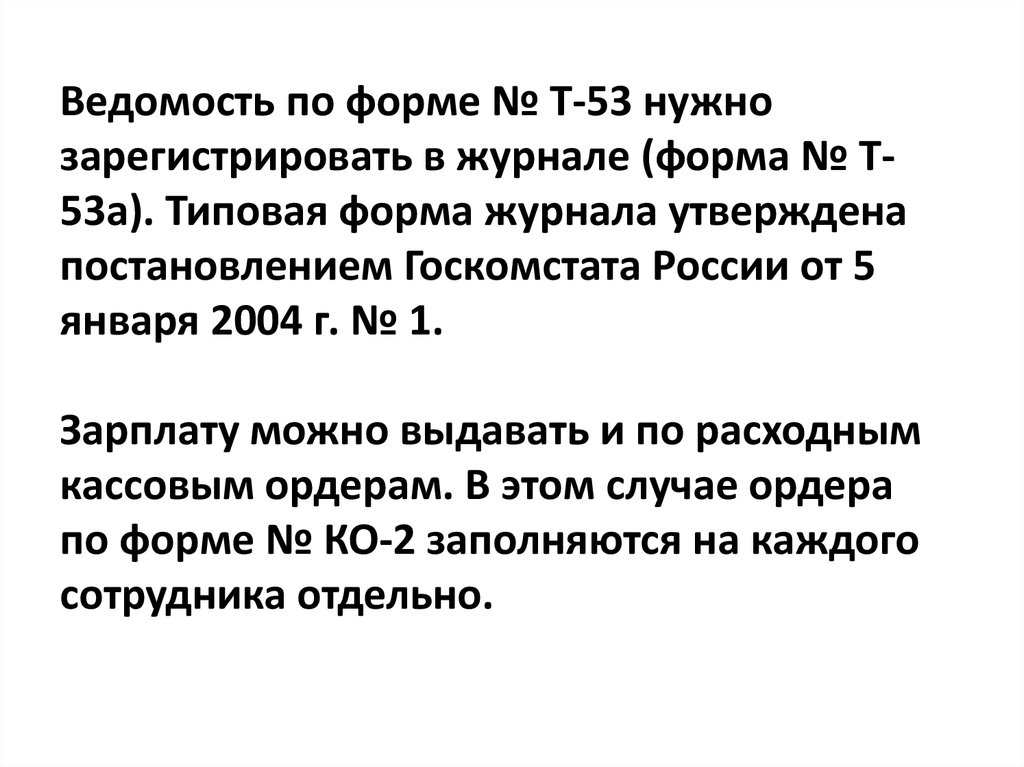 Ведомость по форме № Т-53 нужно зарегистрировать в журнале (форма № Т-53а). Типовая форма журнала утверждена постановлением Госкомстата России от 5 января 2004 г. № 1.

Зарплату можно выдавать и по расходным кассовым ордерам. В этом случае ордера по форме № КО-2 заполняются на каждого сотрудника отдельно.